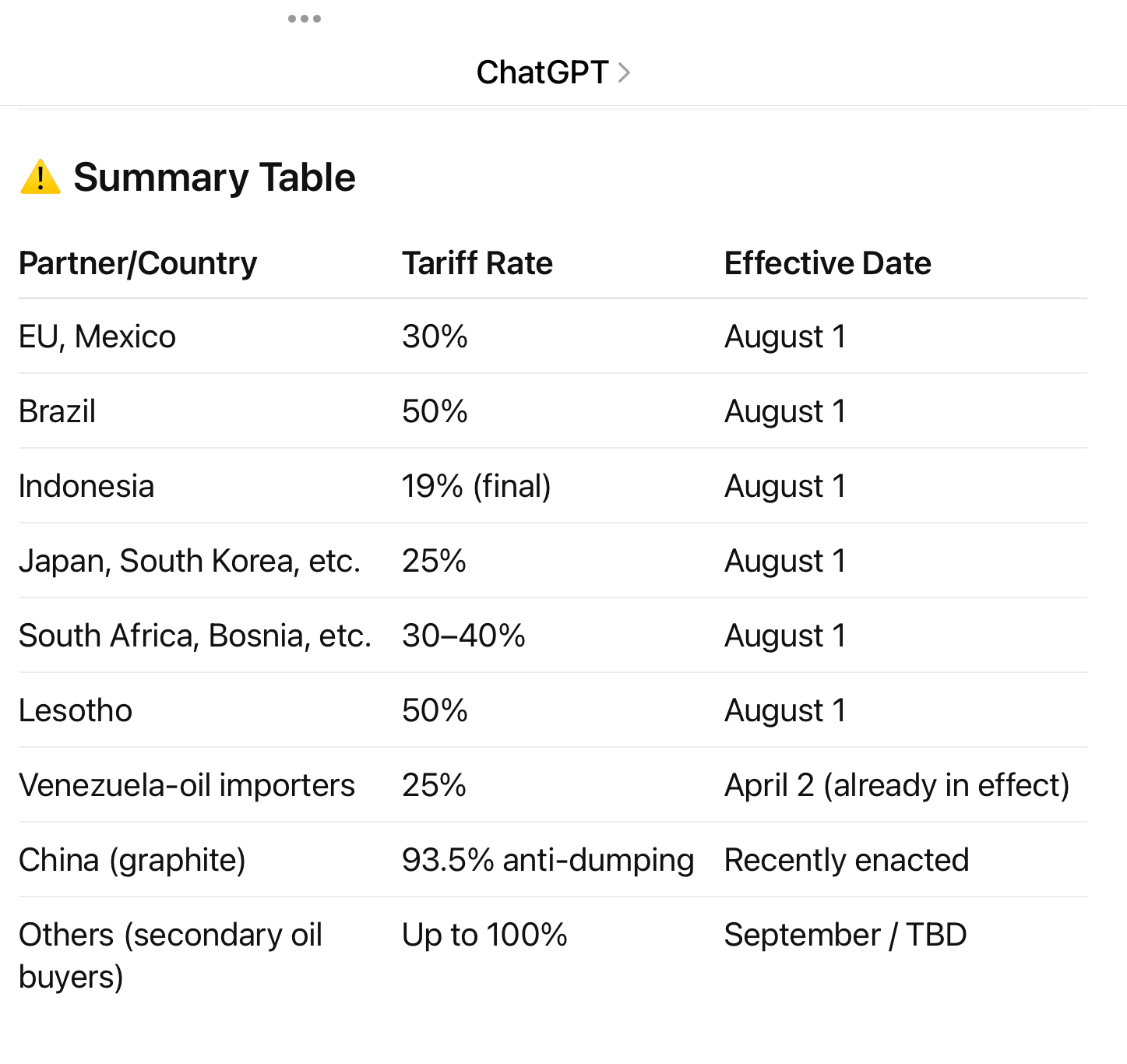 ChatGPT >

⚠️ Summary Table

| Partner/Country | Tariff Rate | Effective Date |
|---|---|---|
| EU, Mexico | 30% | August 1 |
| Brazil | 50% | August 1 |
| Indonesia | 19% (final) | August 1 |
| Japan, South Korea, etc. | 25% | August 1 |
| South Africa, Bosnia, etc. | 30–40% | August 1 |
| Lesotho | 50% | August 1 |
| Venezuela-oil importers | 25% | April 2 (already in effect) |
| China (graphite) | 93.5% anti-dumping | Recently enacted |
| Others (secondary oil buyers) | Up to 100% | September / TBD |